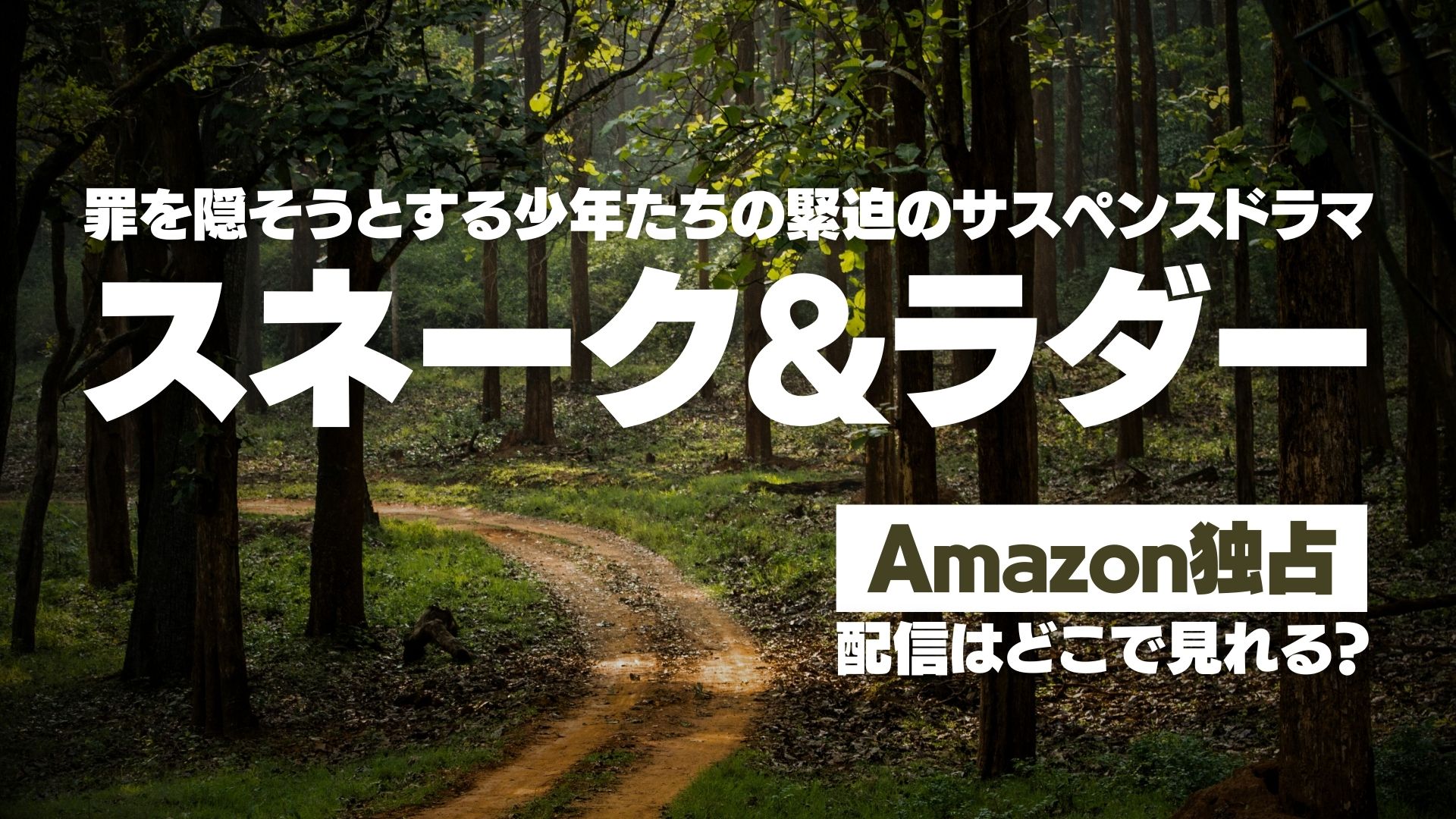 罪を隠そうとする少年たちの緊迫のサスペンスドラマ

スネーク&ラダー

Amazon独占

配信はどこで見れる?